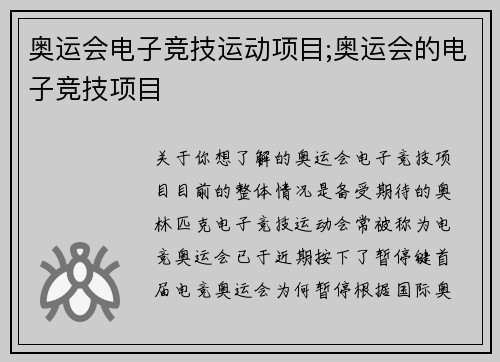 奥运会电子竞技运动项目;奥运会的电子竞技项目

关于你想了解的奥运会电子竞技项目目前的整体情况是备受期待的奥林匹克电子竞技运动会常被称为电竞奥运会已于近期按下了暂停键首届电竞奥运会为何暂停根据国际奥